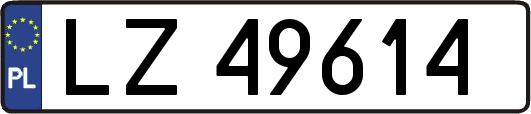 PL

LZ 49614